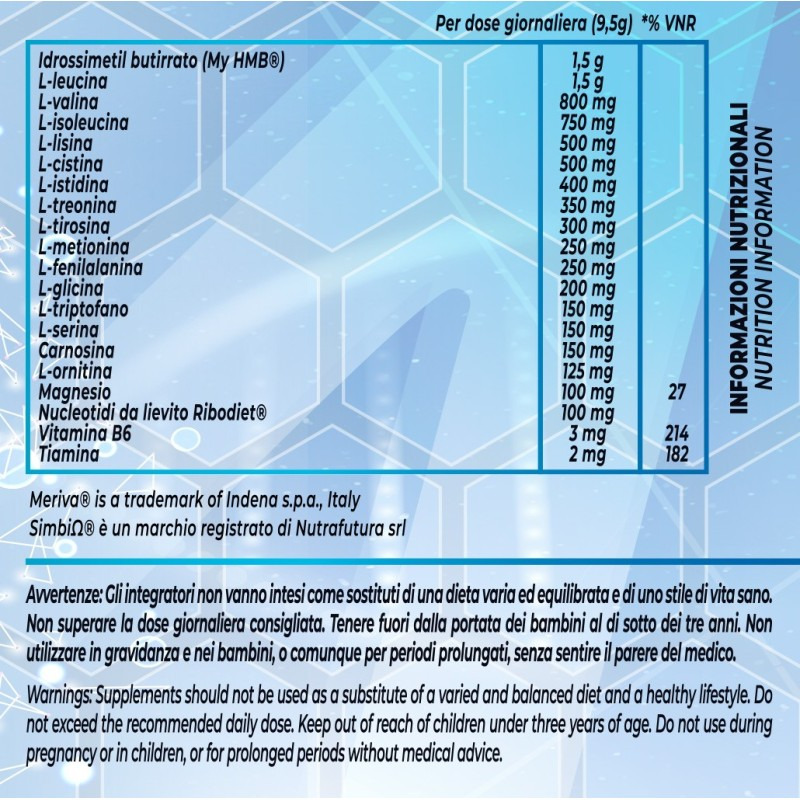 |  | Per dose giornaliera (9,5g) | *% VNR |
|---|---|---|
| Idrossimetil butirrato (My HMB®) | 1,5 g |  |
| L-leucina | 1,5 g |  |
| L-valina | 800 mg |  |
| L-isoleucina | 750 mg |  |
| L-lisina | 500 mg |  |
| L-cistina | 500 mg |  |
| L-istidina | 400 mg |  |
| L-treonina | 350 mg |  |
| L-tirosina | 300 mg |  |
| L-metionina | 250 mg |  |
| L-fenilalanina | 250 mg |  |
| L-glicina | 200 mg |  |
| L-triptofano | 150 mg |  |
| L-serina | 150 mg |  |
| Carnosina | 150 mg |  |
| L-ornitina | 125 mg |  |
| Magnesio | 100 mg | 27 |
| Nucleotidi da lievito Ribodiet® | 100 mg |  |
| Vitamina B6 | 3 mg | 214 |
| Tiamina | 2 mg | 182 |

INFORMAZIONI NUTRIZIONALI
NUTRITION INFORMATION

Meriva® is a trademark of Indena s.p.a., Italy
SimbiΩ® è un marchio registrato di Nutrafutura srl

Avvertenze: Gli integratori non vanno intesi come sostituti di una dieta varia ed equilibrata e di uno stile di vita sano. Non superare la dose giornaliera consigliata. Tenere fuori dalla portata dei bambini al di sotto dei tre anni. Non utilizzare in gravidanza e nei bambini, o comunque per periodi prolungati, senza sentire il parere del medico.

Warnings: Supplements should not be used as a substitute of a varied and balanced diet and a healthy lifestyle. Do not exceed the recommended daily dose. Keep out of reach of children under three years of age. Do not use during pregnancy or in children, or for prolonged periods without medical advice.